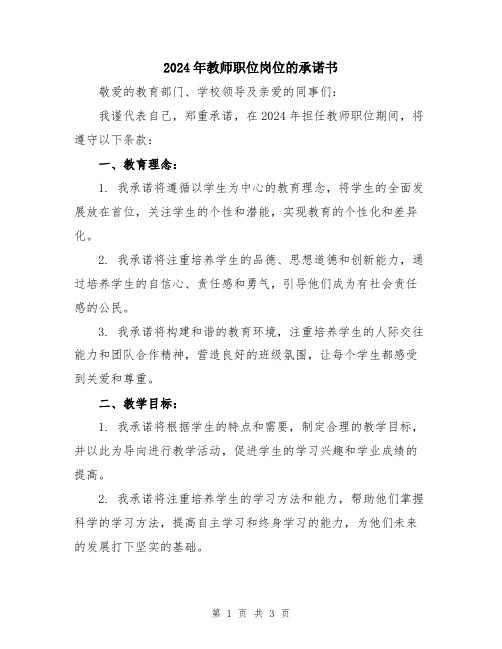 2024年教师职位岗位的承诺书

敬爱的教育部门、学校领导及亲爱的同事们：

我谨代表自己，郑重承诺，在2024年担任教师职位期间，将遵守以下条款：

一、教育理念：

1. 我承诺将遵循以学生为中心的教育理念，将学生的全面发展放在首位，关注学生的个性和潜能，实现教育的个性化和差异化。

2. 我承诺将注重培养学生的品德、思想道德和创新能力，通过培养学生的自信心、责任感和勇气，引导他们成为有社会责任感的公民。

3. 我承诺将构建和谐的教育环境，注重培养学生的人际交往能力和团队合作精神，营造良好的班级氛围，让每个学生都感受到关爱和尊重。

二、教学目标：

1. 我承诺将根据学生的特点和需要，制定合理的教学目标，并以此为导向进行教学活动，促进学生的学习兴趣和学业成绩的提高。

2. 我承诺将注重培养学生的学习方法和能力，帮助他们掌握科学的学习方法，提高自主学习和终身学习的能力，为他们未来的发展打下坚实的基础。

第 1 页 共 3 页